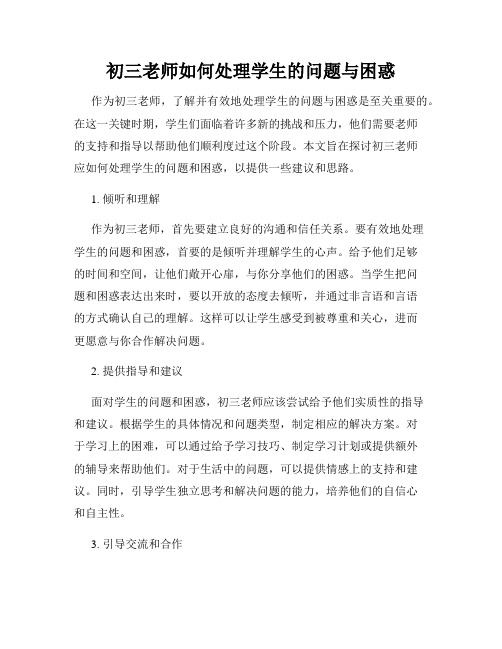 初三老师如何处理学生的问题与困惑

作为初三老师，了解并有效地处理学生的问题与困惑是至关重要的。在这一关键时期，学生们面临着许多新的挑战和压力，他们需要老师的支持和指导以帮助他们顺利度过这个阶段。本文旨在探讨初三老师应如何处理学生的问题和困惑，以提供一些建议和思路。

1. 倾听和理解

作为初三老师，首先要建立良好的沟通和信任关系。要有效地处理学生的问题和困惑，首要的是倾听并理解学生的心声。给予他们足够的时间和空间，让他们敞开心扉，与你分享他们的困惑。当学生把问题和困惑表达出来时，要以开放的态度去倾听，并通过非言语和言语的方式确认自己的理解。这样可以让学生感受到被尊重和关心，进而更愿意与你合作解决问题。

2. 提供指导和建议

面对学生的问题和困惑，初三老师应该尝试给予他们实质性的指导和建议。根据学生的具体情况和问题类型，制定相应的解决方案。对于学习上的困难，可以通过给予学习技巧、制定学习计划或提供额外的辅导来帮助他们。对于生活中的问题，可以提供情感上的支持和建议。同时，引导学生独立思考和解决问题的能力，培养他们的自信心和自主性。

3. 引导交流和合作